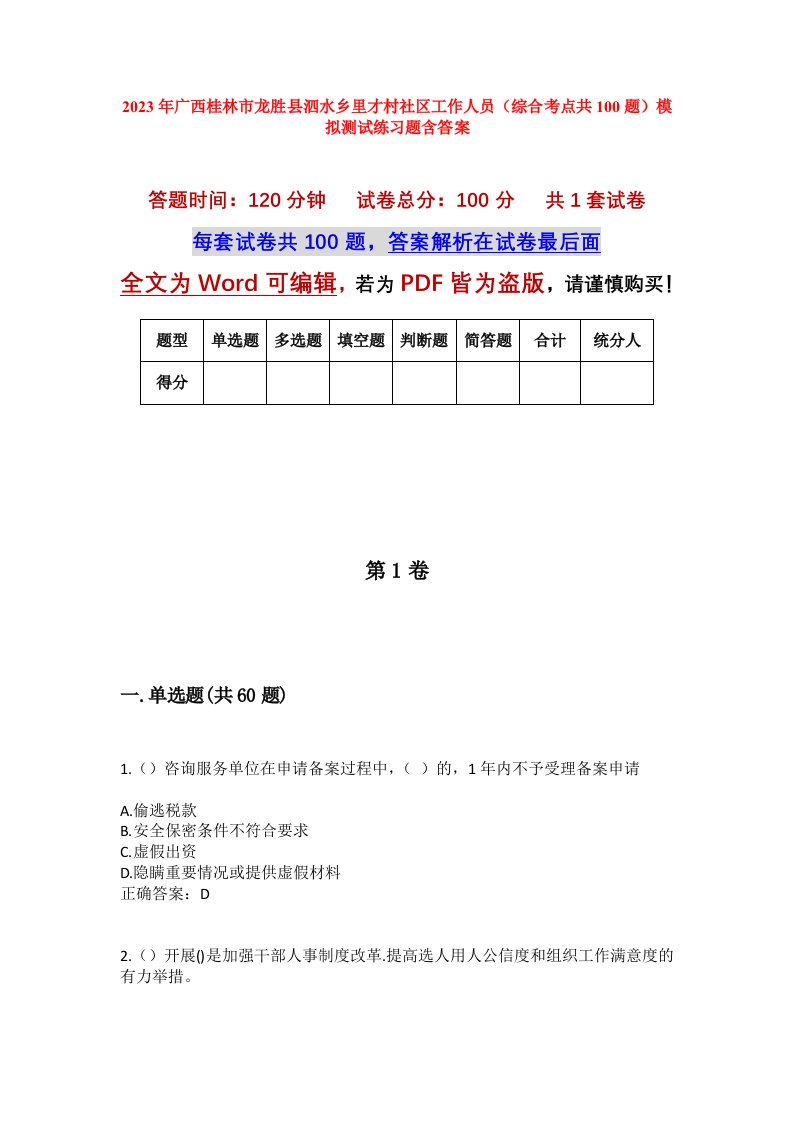 2023年广西桂林市龙胜县泗水乡里才村社区工作人员（综合考点共100题）模拟测试练习题含答案

答题时间：120分钟　试卷总分：100分　共1套试卷

每套试卷共100题，答案解析在试卷最后面

全文为Word可编辑，若为PDF皆为盗版，请谨慎购买！

| 题型 | 单选题 | 多选题 | 填空题 | 判断题 | 简答题 | 合计 | 统分人 |
|---|---|---|---|---|---|---|---|
| 得分 |  |  |  |  |  |  |  |

第1卷

一.单选题(共60题)

1.（）咨询服务单位在申请备案过程中，（ ）的，1年内不予受理备案申请

A.偷逃税款
B.安全保密条件不符合要求
C.虚假出资
D.隐瞒重要情况或提供虚假材料
正确答案：D

2.（）开展()是加强干部人事制度改革.提高选人用人公信度和组织工作满意度的有力举措。